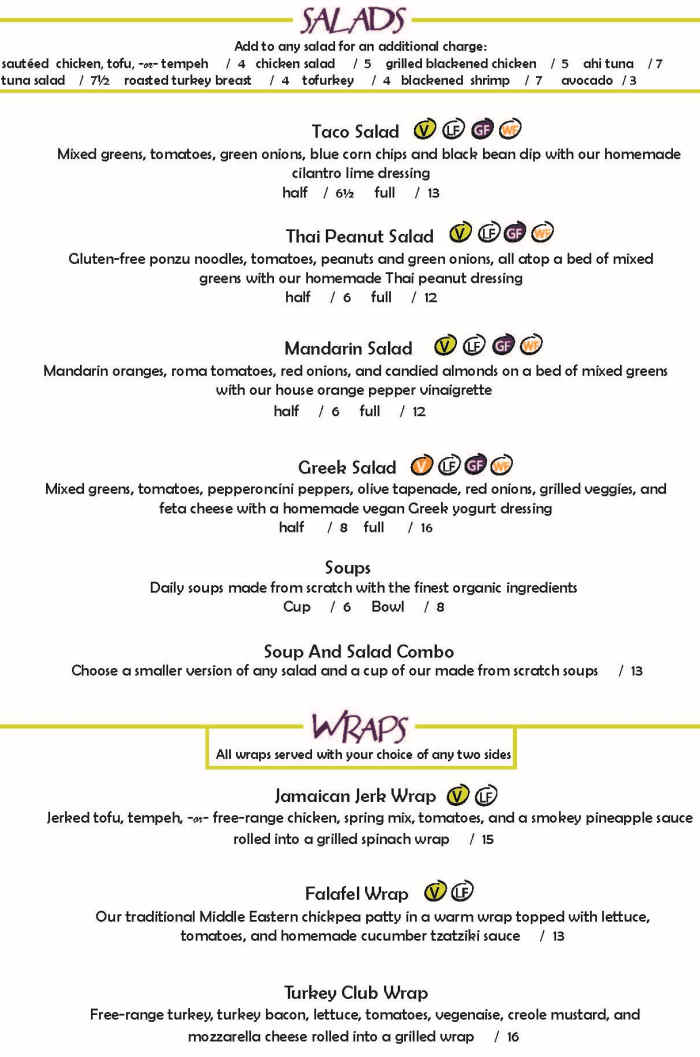 SALADS

Add to any salad for an additional charge:
sautéed chicken, tofu, -or- tempeh / 4 chicken salad / 5 grilled blackened chicken / 5 ahi tuna / 7
tuna salad / 7½ roasted turkey breast / 4 tofurkey / 4 blackened shrimp / 7 avocado / 3

Taco Salad V LF GF WF
Mixed greens, tomatoes, green onions, blue corn chips and black bean dip with our homemade cilantro lime dressing
half / 6½ full / 13

Thai Peanut Salad V LF GF WF
Gluten-free ponzu noodles, tomatoes, peanuts and green onions, all atop a bed of mixed greens with our homemade Thai peanut dressing
half / 6 full / 12

Mandarin Salad V LF GF WF
Mandarin oranges, roma tomatoes, red onions, and candied almonds on a bed of mixed greens with our house orange pepper vinaigrette
half / 6 full / 12

Greek Salad V LF GF WF
Mixed greens, tomatoes, pepperoncini peppers, olive tapenade, red onions, grilled veggies, and feta cheese with a homemade vegan Greek yogurt dressing
half / 8 full / 16

Soups
Daily soups made from scratch with the finest organic ingredients
Cup / 6 Bowl / 8

Soup And Salad Combo
Choose a smaller version of any salad and a cup of our made from scratch soups / 13

WRAPS
All wraps served with your choice of any two sides

Jamaican Jerk Wrap V LF
Jerked tofu, tempeh, -or- free-range chicken, spring mix, tomatoes, and a smokey pineapple sauce rolled into a grilled spinach wrap / 15

Falafel Wrap V LF
Our traditional Middle Eastern chickpea patty in a warm wrap topped with lettuce, tomatoes, and homemade cucumber tzatziki sauce / 13

Turkey Club Wrap
Free-range turkey, turkey bacon, lettuce, tomatoes, vegenaise, creole mustard, and mozzarella cheese rolled into a grilled wrap / 16